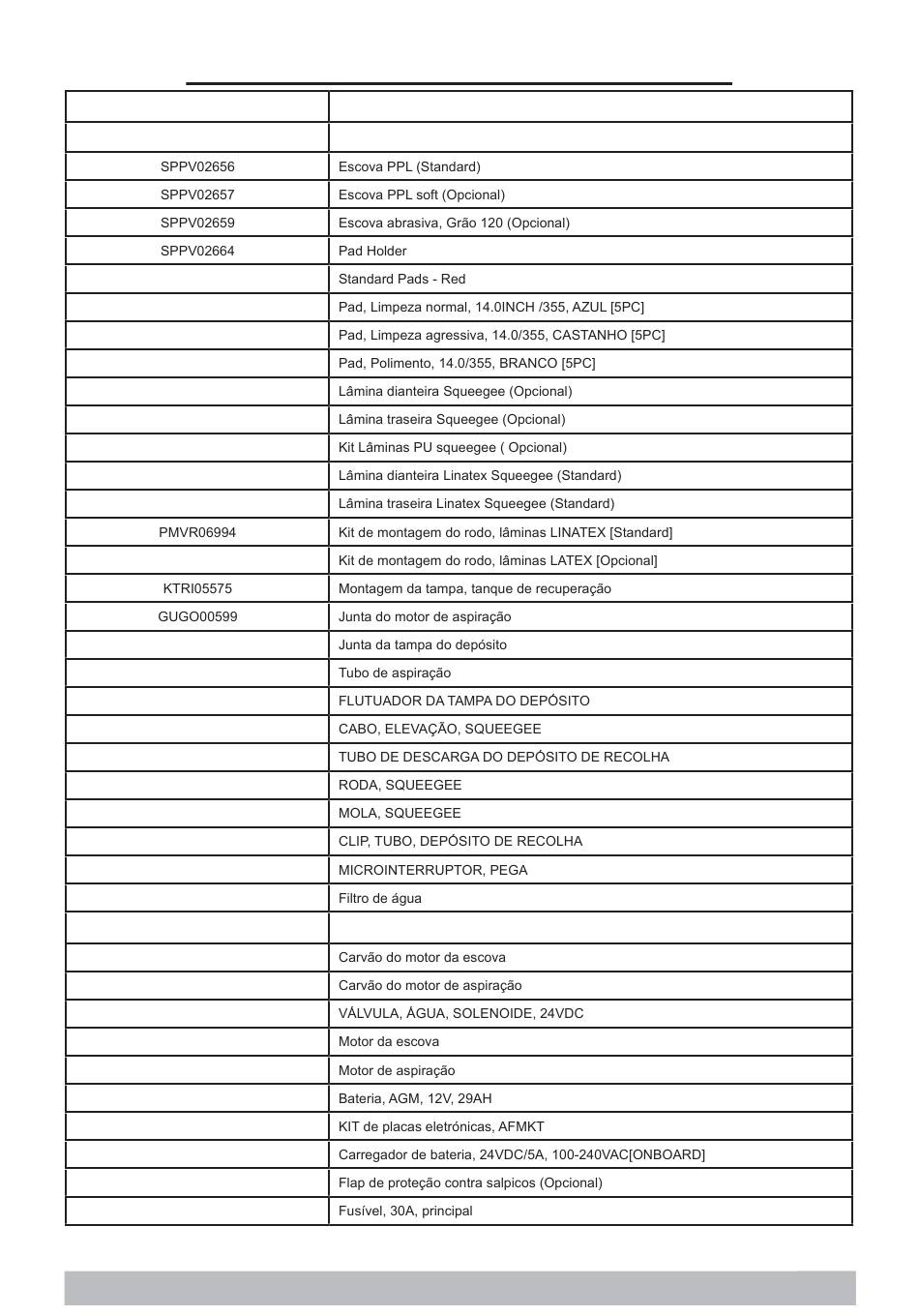 | | |
|---|---|
| | |
| SPPV02656 | Escova PPL (Standard) |
| SPPV02657 | Escova PPL soft (Opcional) |
| SPPV02659 | Escova abrasiva, Grão 120 (Opcional) |
| SPPV02664 | Pad Holder |
| | Standard Pads - Red |
| | Pad, Limpeza normal, 14.0INCH /355, AZUL [5PC] |
| | Pad, Limpeza agressiva, 14.0/355, CASTANHO [5PC] |
| | Pad, Polimento, 14.0/355, BRANCO [5PC] |
| | Lâmina dianteira Squeegee (Opcional) |
| | Lâmina traseira Squeegee (Opcional) |
| | Kit Lâminas PU squeegee ( Opcional) |
| | Lâmina dianteira Linatex Squeegee (Standard) |
| | Lâmina traseira Linatex Squeegee (Standard) |
| PMVR06994 | Kit de montagem do rodo, lâminas LINATEX [Standard] |
| | Kit de montagem do rodo, lâminas LATEX [Opcional] |
| KTRI05575 | Montagem da tampa, tanque de recuperação |
| GUGO00599 | Junta do motor de aspiração |
| | Junta da tampa do depósito |
| | Tubo de aspiração |
| | FLUTUADOR DA TAMPA DO DEPÓSITO |
| | CABO, ELEVAÇÃO, SQUEEGEE |
| | TUBO DE DESCARGA DO DEPÓSITO DE RECOLHA |
| | RODA, SQUEEGEE |
| | MOLA, SQUEEGEE |
| | CLIP, TUBO, DEPÓSITO DE RECOLHA |
| | MICROINTERRUPTOR, PEGA |
| | Filtro de água |
| | |
| | Carvão do motor da escova |
| | Carvão do motor de aspiração |
| | VÁLVULA, ÁGUA, SOLENOIDE, 24VDC |
| | Motor da escova |
| | Motor de aspiração |
| | Bateria, AGM, 12V, 29AH |
| | KIT de placas eletrónicas, AFMKT |
| | Carregador de bateria, 24VDC/5A, 100-240VAC[ONBOARD] |
| | Flap de proteção contra salpicos (Opcional) |
| | Fusível, 30A, principal |